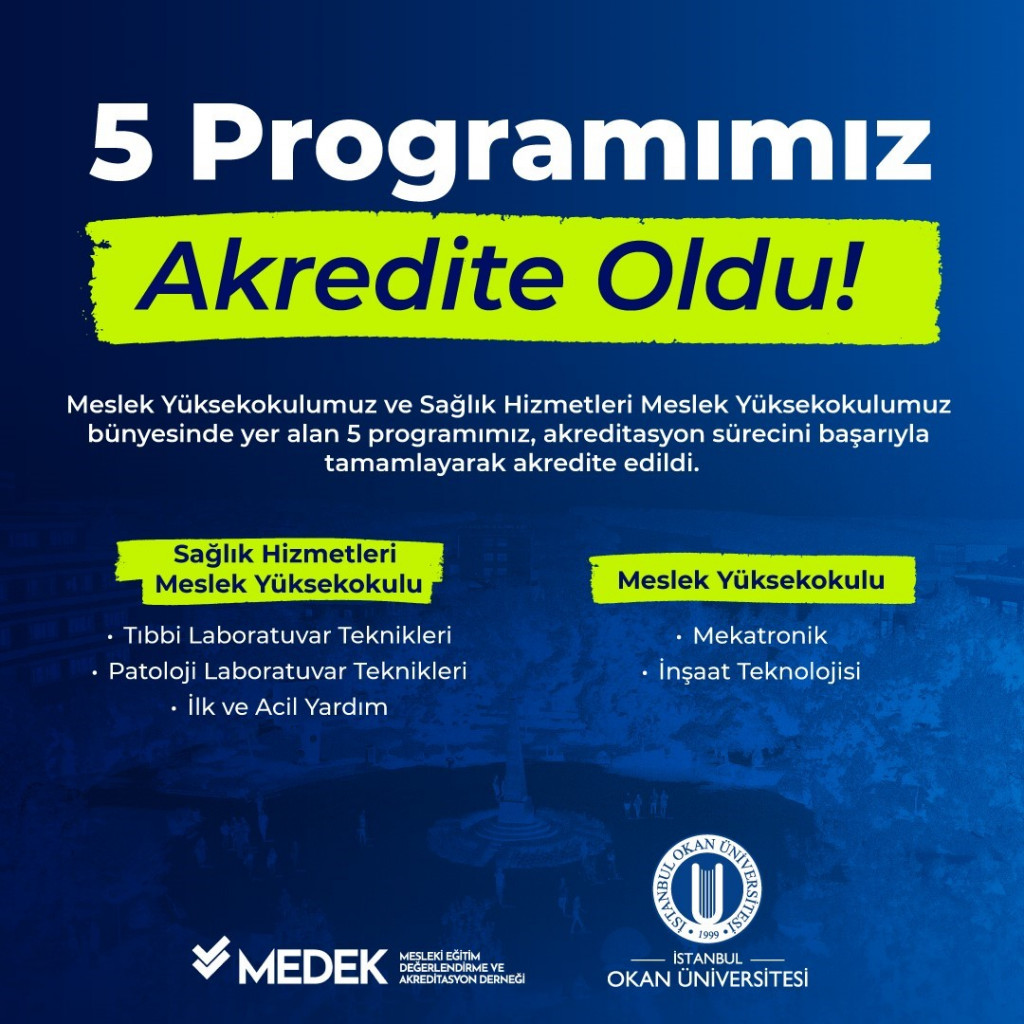 5 Programımız

Akredite Oldu!

Meslek Yüksekokulumuz ve Sağlık Hizmetleri Meslek Yüksekokulumuz bünyesinde yer alan 5 programımız, akreditasyon sürecini başarıyla tamamlayarak akredite edildi.

Sağlık Hizmetleri
Meslek Yüksekokulu

• Tıbbi Laboratuvar Teknikleri
• Patoloji Laboratuvar Teknikleri
• İlk ve Acil Yardım

Meslek Yüksekokulu

• Mekatronik
• İnşaat Teknolojisi

MEDEK
MESLEKİ EĞİTİM
DEĞERLENDİRME VE
AKREDİTASYON DERNEĞİ

İSTANBUL OKAN ÜNİVERSİTESİ
1999

İSTANBUL
OKAN ÜNİVERSİTESİ